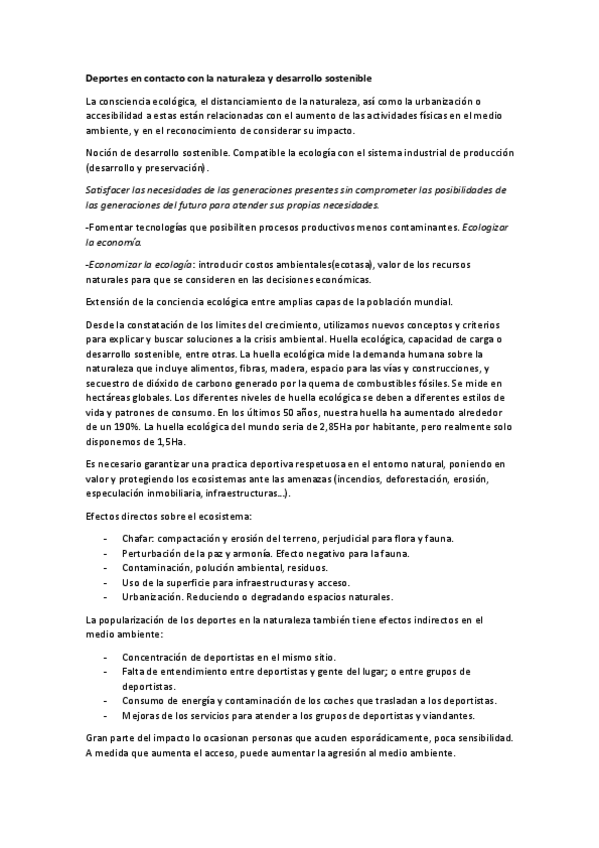 Deportes en contacto con la naturaleza y desarrollo sostenible

La consciencia ecológica, el distanciamiento de la naturaleza, así como la urbanización o accesibilidad a estas están relacionadas con el aumento de las actividades físicas en el medio ambiente, y en el reconocimiento de considerar su impacto.

Noción de desarrollo sostenible. Compatible la ecología con el sistema industrial de producción (desarrollo y preservación).

Satisfacer las necesidades de las generaciones presentes sin comprometer las posibilidades de las generaciones del futuro para atender sus propias necesidades.

-Fomentar tecnologías que posibiliten procesos productivos menos contaminantes. Ecologizar la economía.

-Economizar la ecología: introducir costos ambientales(ecotasa), valor de los recursos naturales para que se consideren en las decisiones económicas.

Extensión de la conciencia ecológica entre amplias capas de la población mundial.

Desde la constatación de los limites del crecimiento, utilizamos nuevos conceptos y criterios para explicar y buscar soluciones a la crisis ambiental. Huella ecológica, capacidad de carga o desarrollo sostenible, entre otras. La huella ecológica mide la demanda humana sobre la naturaleza que incluye alimentos, fibras, madera, espacio para las vías y construcciones, y secuestro de dióxido de carbono generado por la quema de combustibles fósiles. Se mide en hectáreas globales. Los diferentes niveles de huella ecológica se deben a diferentes estilos de vida y patrones de consumo. En los últimos 50 años, nuestra huella ha aumentado alrededor de un 190%. La huella ecológica del mundo seria de 2,85Ha por habitante, pero realmente solo disponemos de 1,5Ha.

Es necesario garantizar una practica deportiva respetuosa en el entorno natural, poniendo en valor y protegiendo los ecosistemas ante las amenazas (incendios, deforestación, erosión, especulación inmobiliaria, infraestructuras...).

Efectos directos sobre el ecosistema:

- Chafar: compactación y erosión del terreno, perjudicial para flora y fauna.
- Perturbación de la paz y armonía. Efecto negativo para la fauna.
- Contaminación, polución ambiental, residuos.
- Uso de la superficie para infraestructuras y acceso.
- Urbanización. Reduciendo o degradando espacios naturales.

La popularización de los deportes en la naturaleza también tiene efectos indirectos en el medio ambiente:

- Concentración de deportistas en el mismo sitio.
- Falta de entendimiento entre deportistas y gente del lugar; o entre grupos de deportistas.
- Consumo de energía y contaminación de los coches que trasladan a los deportistas.
- Mejoras de los servicios para atender a los grupos de deportistas y viandantes.

Gran parte del impacto lo ocasionan personas que acuden esporádicamente, poca sensibilidad. A medida que aumenta el acceso, puede aumentar la agresión al medio ambiente.